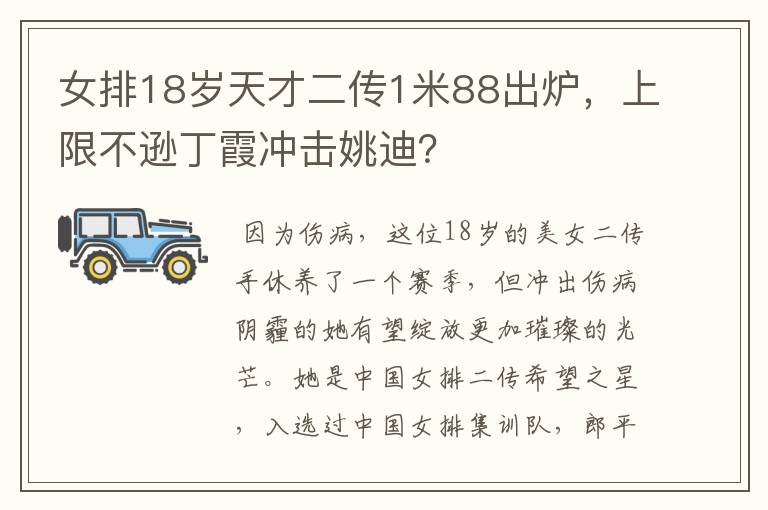 女排18岁天才二传1米88出炉，上限不逊丁霞冲击姚迪？

因为伤病，这位18岁的美女二传手休养了一个赛季，但冲出伤病阴霾的她有望绽放更加璀璨的光芒。她是中国女排二传希望之星，入选过中国女排集训队，郎平